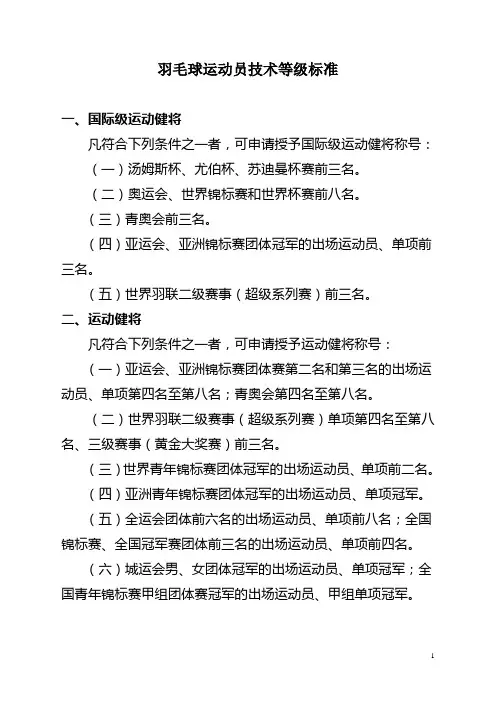 羽毛球运动员技术等级标准

一、国际级运动健将

凡符合下列条件之一者，可申请授予国际级运动健将称号：

（一）汤姆斯杯、尤伯杯、苏迪曼杯赛前三名。

（二）奥运会、世界锦标赛和世界杯赛前八名。

（三）青奥会前三名。

（四）亚运会、亚洲锦标赛团体冠军的出场运动员、单项前三名。

（五）世界羽联二级赛事（超级系列赛）前三名。

二、运动健将

凡符合下列条件之一者，可申请授予运动健将称号：

（一）亚运会、亚洲锦标赛团体赛第二名和第三名的出场运动员、单项第四名至第八名；青奥会第四名至第八名。

（二）世界羽联二级赛事（超级系列赛）单项第四名至第八名、三级赛事（黄金大奖赛）前三名。

（三）世界青年锦标赛团体冠军的出场运动员、单项前二名。

（四）亚洲青年锦标赛团体冠军的出场运动员、单项冠军。

（五）全运会团体前六名的出场运动员、单项前八名；全国锦标赛、全国冠军赛团体前三名的出场运动员、单项前四名。

（六）城运会男、女团体冠军的出场运动员、单项冠军；全国青年锦标赛甲组团体赛冠军的出场运动员、甲组单项冠军。

1